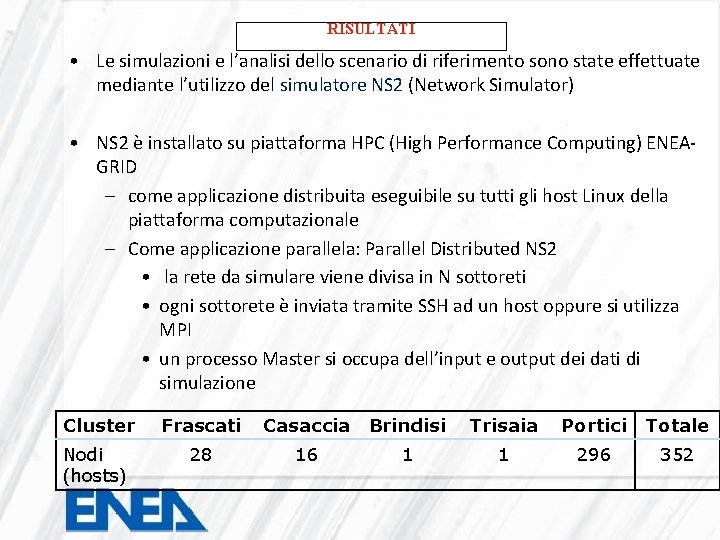 RISULTATI

• Le simulazioni e l'analisi dello scenario di riferimento sono state effettuate mediante l'utilizzo del simulatore NS2 (Network Simulator)

• NS2 è installato su piattaforma HPC (High Performance Computing) ENEA-GRID
– come applicazione distribuita eseguibile su tutti gli host Linux della piattaforma computazionale
– Come applicazione parallela: Parallel Distributed NS2
• la rete da simulare viene divisa in N sottoreti
• ogni sottorete è inviata tramite SSH ad un host oppure si utilizza MPI
• un processo Master si occupa dell'input e output dei dati di simulazione

| Cluster | Frascati | Casaccia | Brindisi | Trisaia | Portici | Totale |
|---|---|---|---|---|---|---|
| Nodi (hosts) | 28 | 16 | 1 | 1 | 296 | 352 |

ENEA